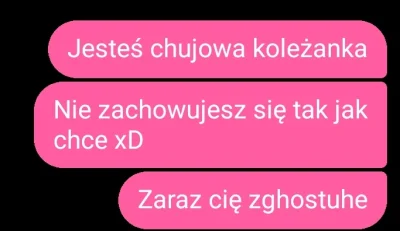 Jesteś chujowa koleżanka

Nie zachowujesz się tak jak chce xD

Zaraz cię zghostuhe